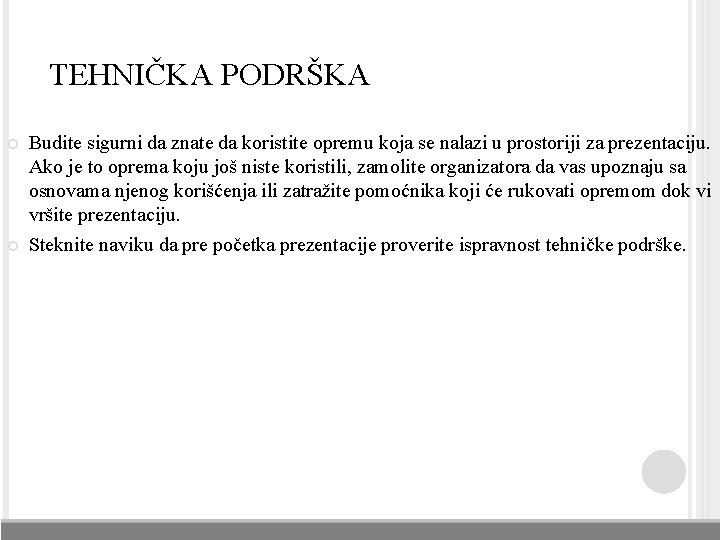 TEHNIČKA PODRŠKA

Budite sigurni da znate da koristite opremu koja se nalazi u prostoriji za prezentaciju. Ako je to oprema koju još niste koristili, zamolite organizatora da vas upoznaju sa osnovama njenog korišćenja ili zatražite pomoćnika koji će rukovati opremom dok vi vršite prezentaciju.

Steknite naviku da pre početka prezentacije proverite ispravnost tehničke podrške.